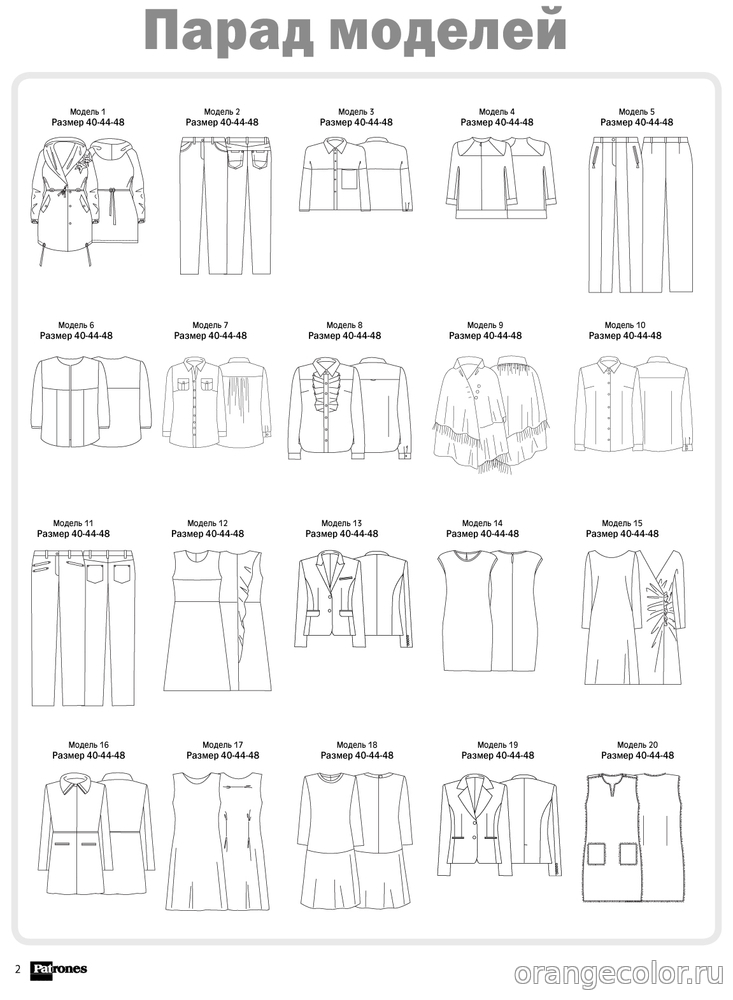 Парад моделей

Модель 1
Размер 40-44-48

Модель 2
Размер 40-44-48

Модель 3
Размер 40-44-48

Модель 4
Размер 40-44-48

Модель 5
Размер 40-44-48

Модель 6
Размер 40-44-48

Модель 7
Размер 40-44-48

Модель 8
Размер 40-44-48

Модель 9
Размер 40-44-48

Модель 10
Размер 40-44-48

Модель 11
Размер 40-44-48

Модель 12
Размер 40-44-48

Модель 13
Размер 40-44-48

Модель 14
Размер 40-44-48

Модель 15
Размер 40-44-48

Модель 16
Размер 40-44-48

Модель 17
Размер 40-44-48

Модель 18
Размер 40-44-48

Модель 19
Размер 40-44-48

Модель 20
Размер 40-44-48

2 Patrones

orangecolor.ru